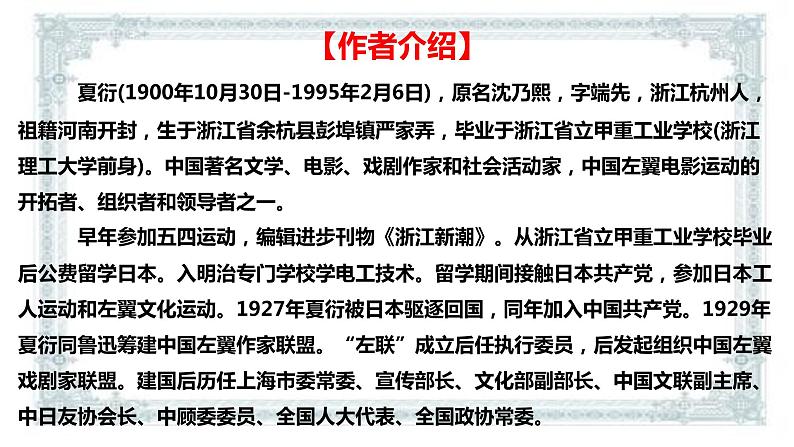 【作者介绍】

夏衍(1900年10月30日-1995年2月6日)，原名沈乃熙，字端先，浙江杭州人，祖籍河南开封，生于浙江省余杭县彭埠镇严家弄，毕业于浙江省立甲重工业学校(浙江理工大学前身)。中国著名文学、电影、戏剧作家和社会活动家，中国左翼电影运动的开拓者、组织者和领导者之一。

早年参加五四运动，编辑进步刊物《浙江新潮》。从浙江省立甲重工业学校毕业后公费留学日本。入明治专门学校学电工技术。留学期间接触日本共产党，参加日本工人运动和左翼文化运动。1927年夏衍被日本驱逐回国，同年加入中国共产党。1929年夏衍同鲁迅筹建中国左翼作家联盟。“左联”成立后任执行委员，后发起组织中国左翼戏剧家联盟。建国后历任上海市委常委、宣传部长、文化部副部长、中国文联副主席、中日友协会长、中顾委委员、全国人大代表、全国政协常委。